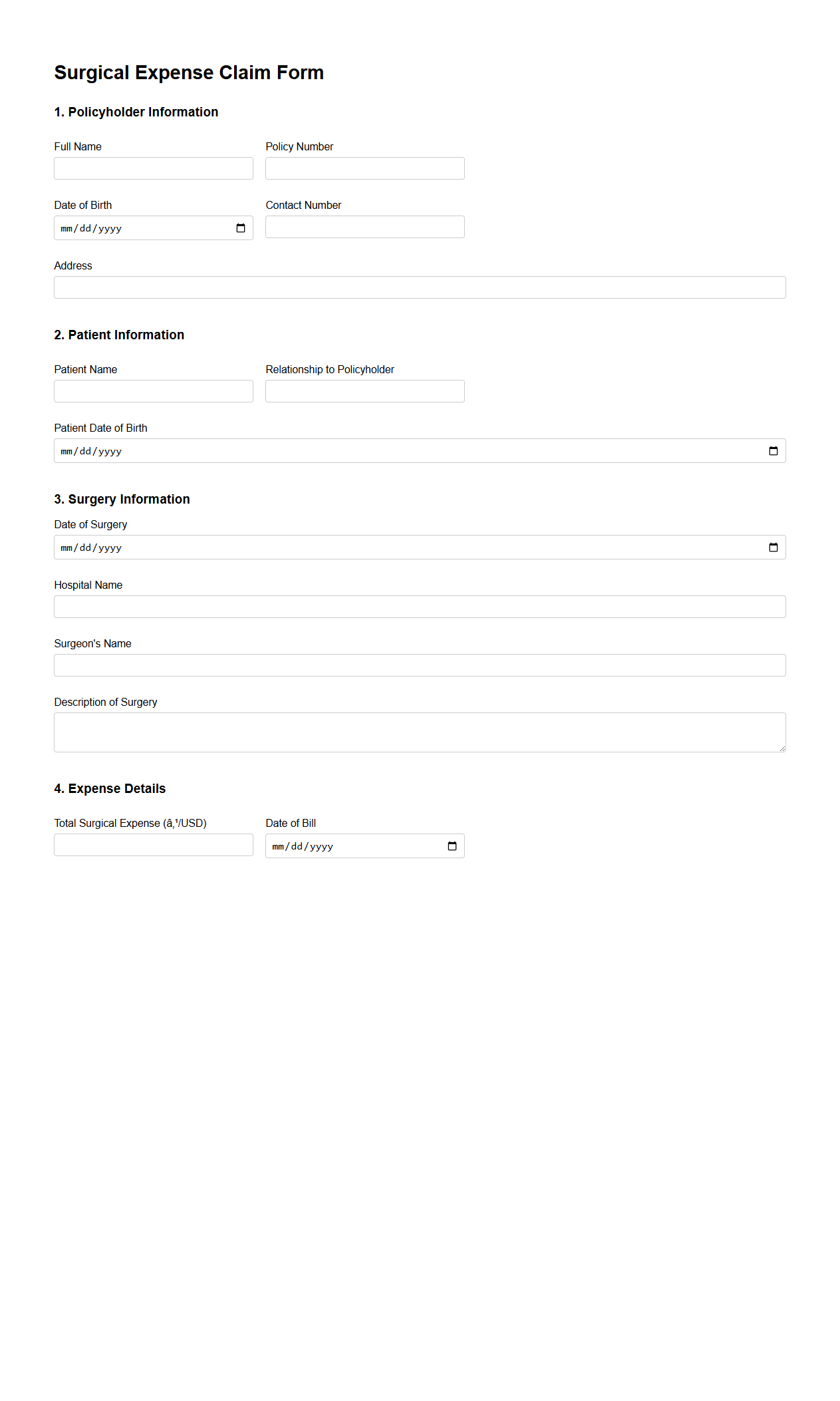 Surgical Expense Claim Form

1. Policyholder Information

Full Name

Policy Number

Date of Birth

mm/dd/yyyy

Contact Number

Address

2. Patient Information

Patient Name

Relationship to Policyholder

Patient Date of Birth

mm/dd/yyyy

3. Surgery Information

Date of Surgery

mm/dd/yyyy

Hospital Name

Surgeon's Name

Description of Surgery

4. Expense Details

Total Surgical Expense (â‚¹/USD)

Date of Bill

mm/dd/yyyy